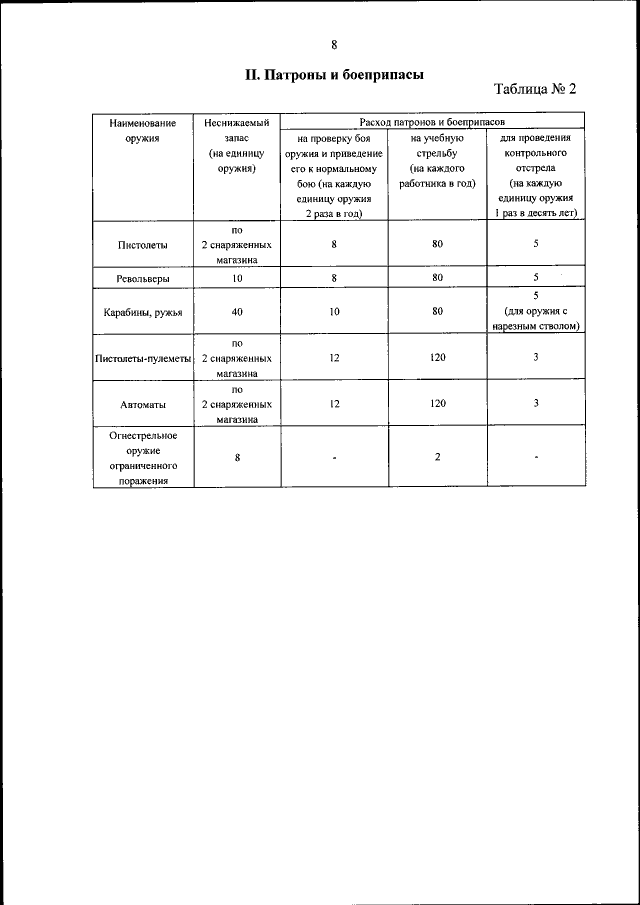 8

II. Патроны и боеприпасы

Таблица № 2

| Наименование оружия | Неснижаемый запас (на единицу оружия) | Расход патронов и боеприпасов | | |
|---|---|---|---|---|
| | | на проверку боя оружия и приведение его к нормальному бою (на каждую единицу оружия 2 раза в год) | на учебную стрельбу (на каждого работника в год) | для проведения контрольного отстрела (на каждую единицу оружия 1 раз в десять лет) |
| Пистолеты | по 2 снаряженных магазина | 8 | 80 | 5 |
| Револьверы | 10 | 8 | 80 | 5 |
| Карабины, ружья | 40 | 10 | 80 | 5 (для оружия с нарезным стволом) |
| Пистолеты-пулеметы | по 2 снаряженных магазина | 12 | 120 | 3 |
| Автоматы | по 2 снаряженных магазина | 12 | 120 | 3 |
| Огнестрельное оружие ограниченного поражения | 8 | - | 2 | - |